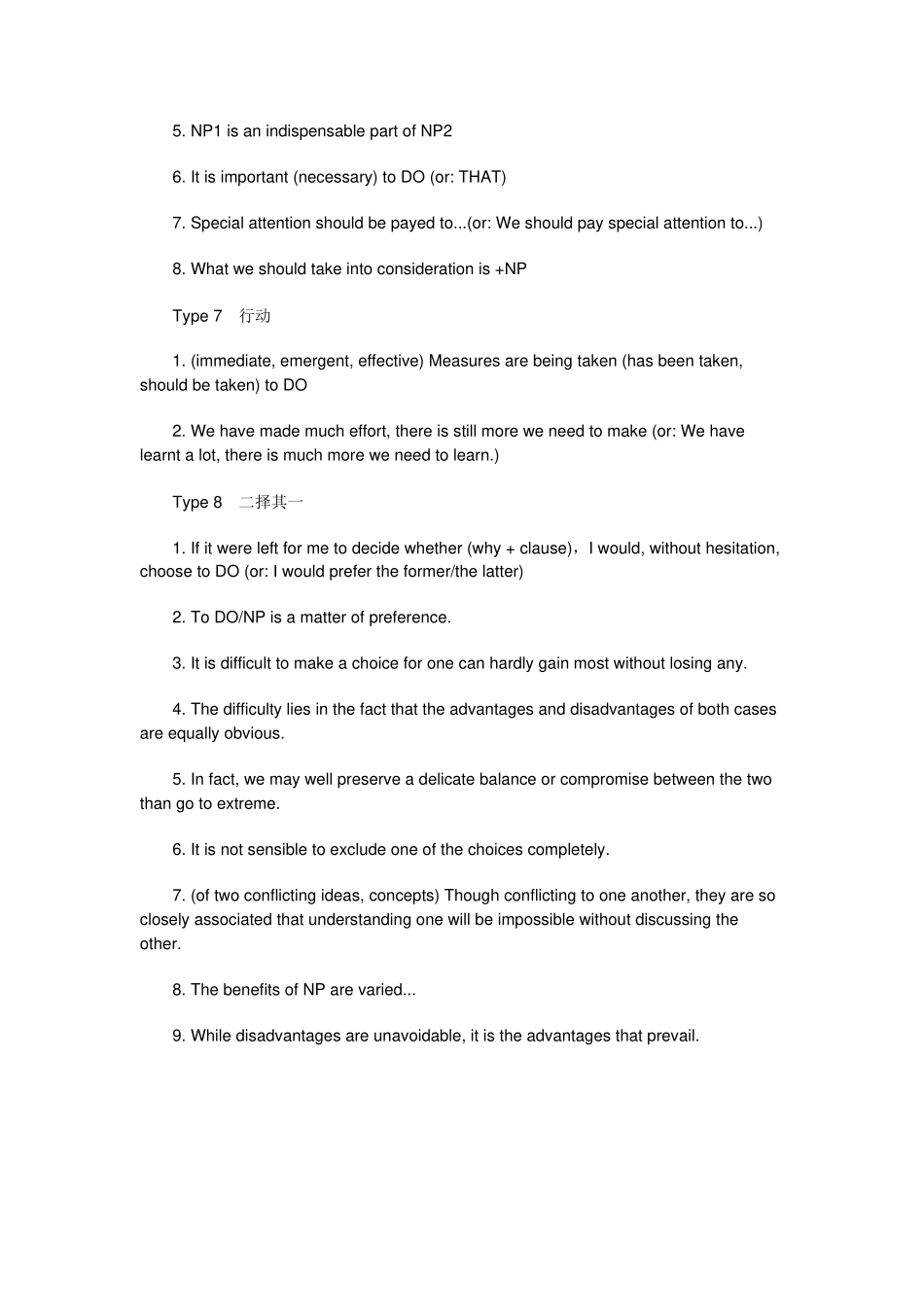 5. NP1 is an indispensable part of NP2

6. It is important (necessary) to DO (or: THAT)

7. Special attention should be payed to...(or: We should pay special attention to...)

8. What we should take into consideration is +NP

Type 7 行动

1. (immediate, emergent, effective) Measures are being taken (has been taken, should be taken) to DO

2. We have made much effort, there is still more we need to make (or: We have learnt a lot, there is much more we need to learn.)

Type 8 二择其一

1. If it were left for me to decide whether (why + clause)，I would, without hesitation, choose to DO (or: I would prefer the former/the latter)

2. To DO/NP is a matter of preference.

3. It is difficult to make a choice for one can hardly gain most without losing any.

4. The difficulty lies in the fact that the advantages and disadvantages of both cases are equally obvious.

5. In fact, we may well preserve a delicate balance or compromise between the two than go to extreme.

6. It is not sensible to exclude one of the choices completely.

7. (of two conflicting ideas, concepts) Though conflicting to one another, they are so closely associated that understanding one will be impossible without discussing the other.

8. The benefits of NP are varied...

9. While disadvantages are unavoidable, it is the advantages that prevail.